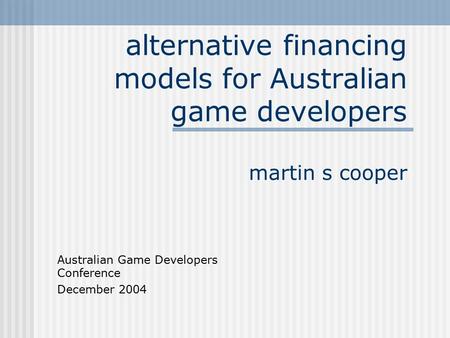 alternative financing models for Australian game developers

martin s cooper

Australian Game Developers Conference
December 2004